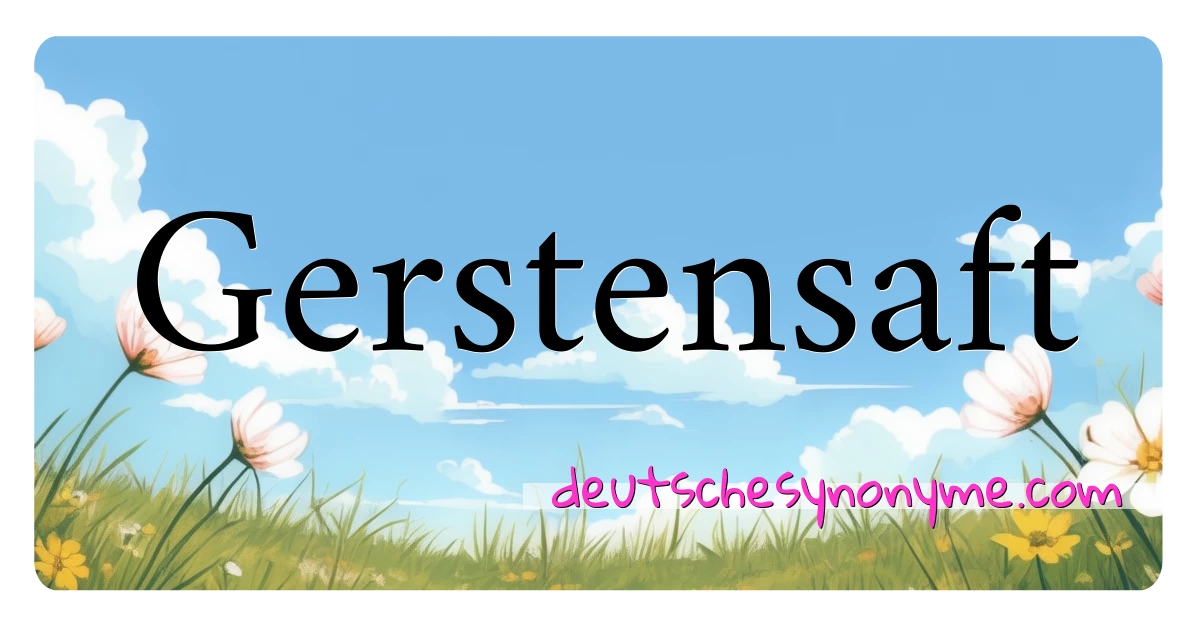 Gerstensaft

deutschesynonyme.com